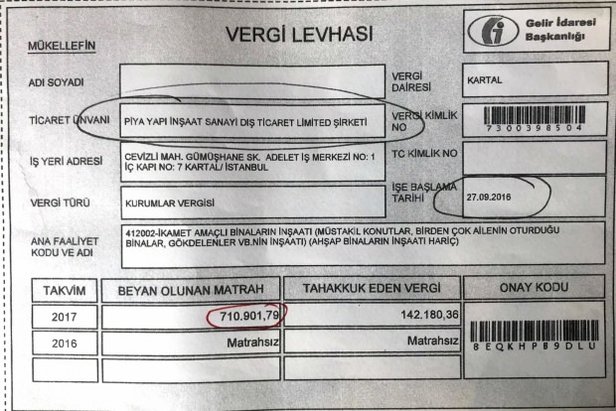 VERGİ LEVHASI

Gelir İdaresi Başkanlığı

MÜKELLEFİN

ADI SOYADI

VERGİ DAİRESİ
KARTAL

TİCARET ÜNVANI
PİYA YAPI İNŞAAT SANAYİ DIŞ TİCARET LİMİTED ŞİRKETİ

VERGİ KİMLİK NO
7300398504

İŞ YERİ ADRESİ
CEVİZLİ MAH. GÜMÜŞHANE SK. ADELET İŞ MERKEZİ NO: 1 İÇ KAPI NO: 7 KARTAL/ İSTANBUL

TC KİMLİK NO

VERGİ TÜRÜ
KURUMLAR VERGİSİ

İŞE BAŞLAMA TARİHİ
27.09.2016

ANA FAALİYET KODU VE ADI
412002-İKAMET AMAÇLI BİNALARIN İNŞAATI (MÜSTAKİL KONUTLAR, BİRDEN ÇOK AİLENİN OTURDUĞU BİNALAR, GÖKDELENLER VB.NİN İNŞAATI) (AHŞAP BİNALARIN İNŞAATI HARİÇ)

| TAKVİM | BEYAN OLUNAN MATRAH | TAHAKKUK EDEN VERGİ | ONAY KODU |
|---|---|---|---|
| 2017 | 710.901,79 | 142.180,36 | 8EQKHP89DLU |
| 2016 | Matrahsız | Matrahsız | |
| | | | |